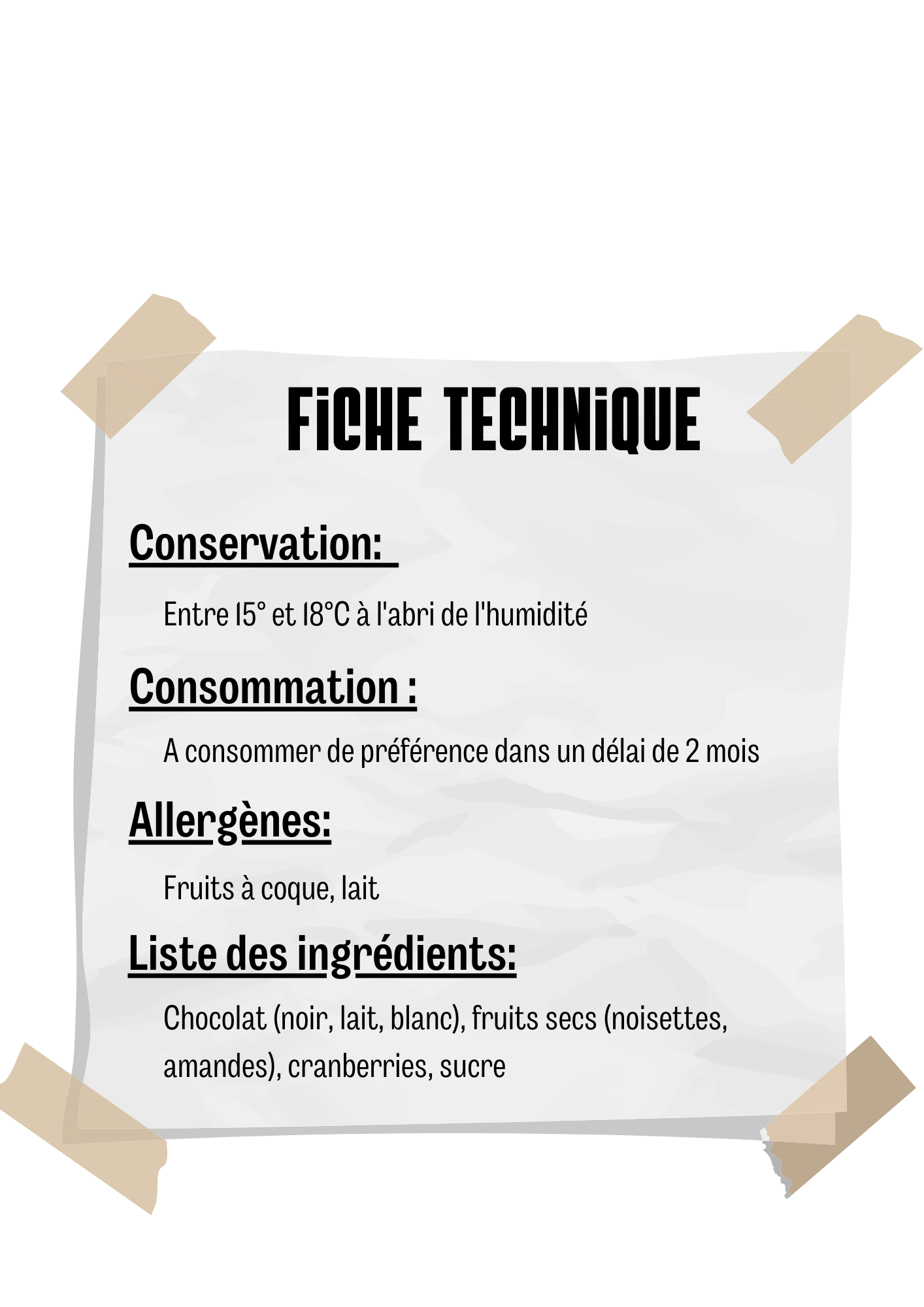 FiCHE TECHNiQUE

Conservation:

Entre 15° et 18°C à l'abri de l'humidité

Consommation :

A consommer de préférence dans un délai de 2 mois

Allergènes:

Fruits à coque, lait

Liste des ingrédients:

Chocolat (noir, lait, blanc), fruits secs (noisettes, amandes), cranberries, sucre